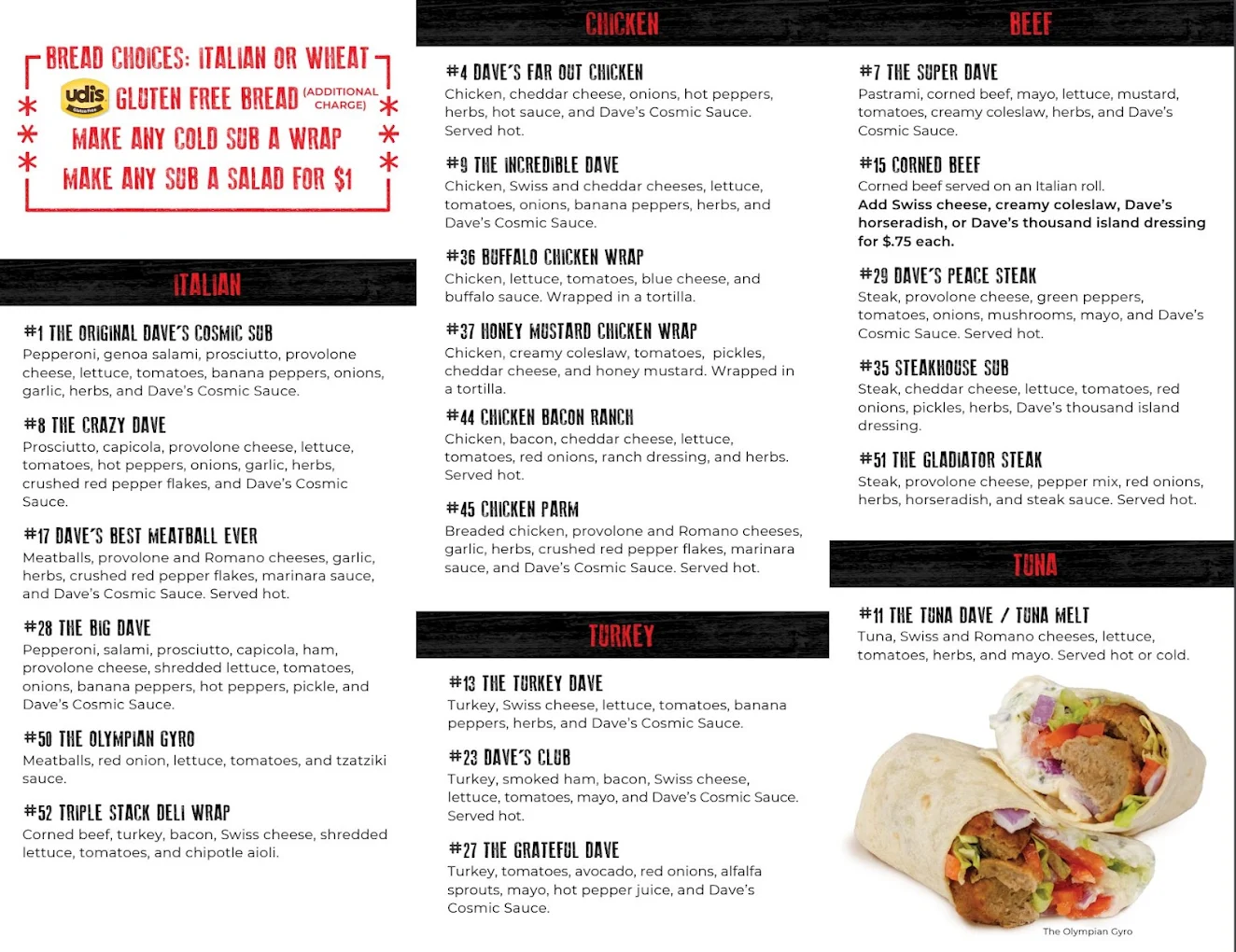 BREAD CHOICES: ITALIAN OR WHEAT

udis GLUTEN FREE BREAD (ADDITIONAL CHARGE)

MAKE ANY COLD SUB A WRAP

MAKE ANY SUB A SALAD FOR $1

ITALIAN

#1 THE ORIGINAL DAVE'S COSMIC SUB
Pepperoni, genoa salami, prosciutto, provolone cheese, lettuce, tomatoes, banana peppers, onions, garlic, herbs, and Dave's Cosmic Sauce.

#8 THE CRAZY DAVE
Prosciutto, capicola, provolone cheese, lettuce, tomatoes, hot peppers, onions, garlic, herbs, crushed red pepper flakes, and Dave's Cosmic Sauce.

#17 DAVE'S BEST MEATBALL EVER
Meatballs, provolone and Romano cheeses, garlic, herbs, crushed red pepper flakes, marinara sauce, and Dave's Cosmic Sauce. Served hot.

#28 THE BIG DAVE
Pepperoni, salami, prosciutto, capicola, ham, provolone cheese, shredded lettuce, tomatoes, onions, banana peppers, hot peppers, pickle, and Dave's Cosmic Sauce.

#50 THE OLYMPIAN GYRO
Meatballs, red onion, lettuce, tomatoes, and tzatziki sauce.

#52 TRIPLE STACK DELI WRAP
Corned beef, turkey, bacon, Swiss cheese, shredded lettuce, tomatoes, and chipotle aioli.

CHICKEN

#4 DAVE'S FAR OUT CHICKEN
Chicken, cheddar cheese, onions, hot peppers, herbs, hot sauce, and Dave's Cosmic Sauce. Served hot.

#9 THE INCREDIBLE DAVE
Chicken, Swiss and cheddar cheeses, lettuce, tomatoes, onions, banana peppers, herbs, and Dave's Cosmic Sauce.

#36 BUFFALO CHICKEN WRAP
Chicken, lettuce, tomatoes, blue cheese, and buffalo sauce. Wrapped in a tortilla.

#37 HONEY MUSTARD CHICKEN WRAP
Chicken, creamy coleslaw, tomatoes, pickles, cheddar cheese, and honey mustard. Wrapped in a tortilla.

#44 CHICKEN BACON RANCH
Chicken, bacon, cheddar cheese, lettuce, tomatoes, red onions, ranch dressing, and herbs. Served hot.

#45 CHICKEN PARM
Breaded chicken, provolone and Romano cheeses, garlic, herbs, crushed red pepper flakes, marinara sauce, and Dave's Cosmic Sauce. Served hot.

TURKEY

#13 THE TURKEY DAVE
Turkey, Swiss cheese, lettuce, tomatoes, banana peppers, herbs, and Dave's Cosmic Sauce.

#23 DAVE'S CLUB
Turkey, smoked ham, bacon, Swiss cheese, lettuce, tomatoes, mayo, and Dave's Cosmic Sauce. Served hot.

#27 THE GRATEFUL DAVE
Turkey, tomatoes, avocado, red onions, alfalfa sprouts, mayo, hot pepper juice, and Dave's Cosmic Sauce.

BEEF

#7 THE SUPER DAVE
Pastrami, corned beef, mayo, lettuce, mustard, tomatoes, creamy coleslaw, herbs, and Dave's Cosmic Sauce.

#15 CORNED BEEF
Corned beef served on an Italian roll.
Add Swiss cheese, creamy coleslaw, Dave's horseradish, or Dave's thousand island dressing for $.75 each.

#29 DAVE'S PEACE STEAK
Steak, provolone cheese, green peppers, tomatoes, onions, mushrooms, mayo, and Dave's Cosmic Sauce. Served hot.

#35 STEAKHOUSE SUB
Steak, cheddar cheese, lettuce, tomatoes, red onions, pickles, herbs, Dave's thousand island dressing.

#51 THE GLADIATOR STEAK
Steak, provolone cheese, pepper mix, red onions, herbs, horseradish, and steak sauce. Served hot.

TUNA

#11 THE TUNA DAVE / TUNA MELT
Tuna, Swiss and Romano cheeses, lettuce, tomatoes, herbs, and mayo. Served hot or cold.

The Olympian Gyro